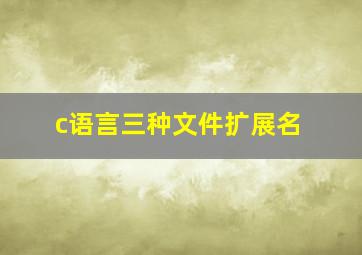 c语言三种文件扩展名